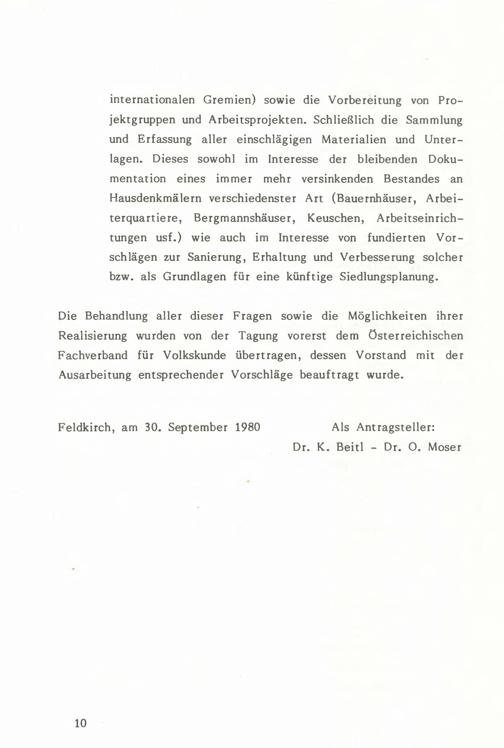 internationalen Gremien) sowie die Vorbereitung von Projektgruppen und Arbeitsprojekten. Schließlich die Sammlung und Erfassung aller einschlägigen Materialien und Unterlagen. Dieses sowohl im Interesse der bleibenden Dokumentation eines immer mehr versinkenden Bestandes an Hausdenkmälern verschiedenster Art (Bauernhäuser, Arbeiterquartiere, Bergmannshäuser, Keuschen, Arbeitseinrichtungen usf.) wie auch im Interesse von fundierten Vorschlägen zur Sanierung, Erhaltung und Verbesserung solcher bzw. als Grundlagen für eine künftige Siedlungsplanung.

Die Behandlung aller dieser Fragen sowie die Möglichkeiten ihrer Realisierung wurden von der Tagung vorerst dem Österreichischen Fachverband für Volkskunde übertragen, dessen Vorstand mit der Ausarbeitung entsprechender Vorschläge beauftragt wurde.

Feldkirch, am 30. September 1980

Als Antragsteller:
Dr. K. Beitl - Dr. O. Moser

10